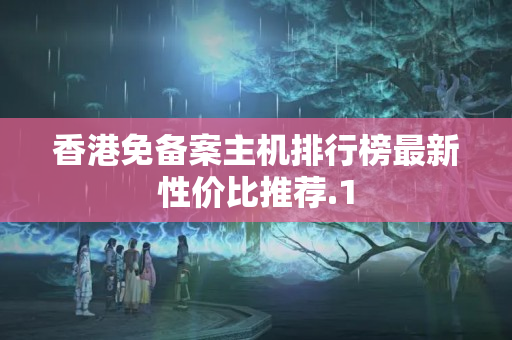 香港免备案主机排行榜最新性价比推荐.1